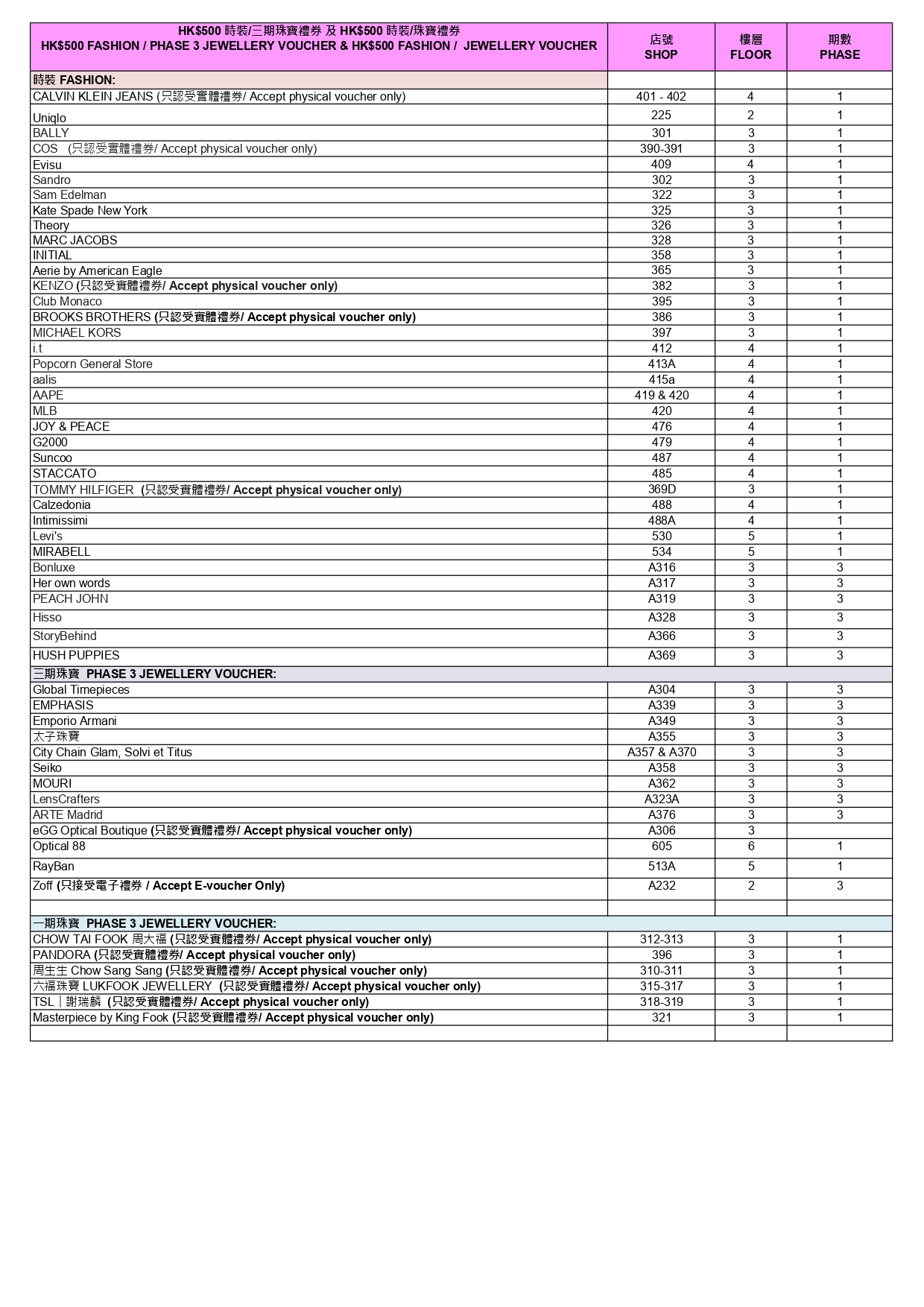 | HK$500 時裝/三期珠寶禮券 及 HK$500 時裝/珠寶禮券 HK$500 FASHION / PHASE 3 JEWELLERY VOUCHER & HK$500 FASHION / JEWELLERY VOUCHER | 店號 SHOP | 樓層 FLOOR | 期數 PHASE |
|---|---|---|---|
| 時裝 FASHION: | | | |
| CALVIN KLEIN JEANS (只認受實體禮券/ Accept physical voucher only) | 401 - 402 | 4 | 1 |
| Uniqlo | 225 | 2 | 1 |
| BALLY | 301 | 3 | 1 |
| COS (只認受實體禮券/ Accept physical voucher only) | 390-391 | 3 | 1 |
| Evisu | 409 | 4 | 1 |
| Sandro | 302 | 3 | 1 |
| Sam Edelman | 322 | 3 | 1 |
| Kate Spade New York | 325 | 3 | 1 |
| Theory | 326 | 3 | 1 |
| MARC JACOBS | 328 | 3 | 1 |
| INITIAL | 358 | 3 | 1 |
| Aerie by American Eagle | 365 | 3 | 1 |
| KENZO (只認受實體禮券/ Accept physical voucher only) | 382 | 3 | 1 |
| Club Monaco | 395 | 3 | 1 |
| BROOKS BROTHERS (只認受實體禮券/ Accept physical voucher only) | 386 | 3 | 1 |
| MICHAEL KORS | 397 | 3 | 1 |
| i.t | 412 | 4 | 1 |
| Popcorn General Store | 413A | 4 | 1 |
| aalis | 415a | 4 | 1 |
| AAPE | 419 & 420 | 4 | 1 |
| MLB | 420 | 4 | 1 |
| JOY & PEACE | 476 | 4 | 1 |
| G2000 | 479 | 4 | 1 |
| Suncoo | 487 | 4 | 1 |
| STACCATO | 485 | 4 | 1 |
| TOMMY HILFIGER (只認受實體禮券/ Accept physical voucher only) | 369D | 3 | 1 |
| Calzedonia | 488 | 4 | 1 |
| Intimissimi | 488A | 4 | 1 |
| Levi's | 530 | 5 | 1 |
| MIRABELL | 534 | 5 | 1 |
| Bonluxe | A316 | 3 | 3 |
| Her own words | A317 | 3 | 3 |
| PEACH JOHN | A319 | 3 | 3 |
| Hisso | A328 | 3 | 3 |
| StoryBehind | A366 | 3 | 3 |
| HUSH PUPPIES | A369 | 3 | 3 |
| 三期珠寶 PHASE 3 JEWELLERY VOUCHER: | | | |
| Global Timepieces | A304 | 3 | 3 |
| EMPHASIS | A339 | 3 | 3 |
| Emporio Armani | A349 | 3 | 3 |
| 太子珠寶 | A355 | 3 | 3 |
| City Chain Glam, Solvi et Titus | A357 & A370 | 3 | 3 |
| Seiko | A358 | 3 | 3 |
| MOURI | A362 | 3 | 3 |
| LensCrafters | A323A | 3 | 3 |
| ARTE Madrid | A376 | 3 | 3 |
| eGG Optical Boutique (只認受實體禮券/ Accept physical voucher only) | A306 | 3 | |
| Optical 88 | 605 | 6 | 1 |
| RayBan | 513A | 5 | 1 |
| Zoff (只接受電子禮券 / Accept E-voucher Only) | A232 | 2 | 3 |
| | | | |
| 一期珠寶 PHASE 3 JEWELLERY VOUCHER: | | | |
| CHOW TAI FOOK 周大福 (只認受實體禮券/ Accept physical voucher only) | 312-313 | 3 | 1 |
| PANDORA (只認受實體禮券/ Accept physical voucher only) | 396 | 3 | 1 |
| 周生生 Chow Sang Sang (只認受實體禮券/ Accept physical voucher only) | 310-311 | 3 | 1 |
| 六福珠寶 LUKFOOK JEWELLERY (只認受實體禮券/ Accept physical voucher only) | 315-317 | 3 | 1 |
| TSL｜謝瑞麟 (只認受實體禮券/ Accept physical voucher only) | 318-319 | 3 | 1 |
| Masterpiece by King Fook (只認受實體禮券/ Accept physical voucher only) | 321 | 3 | 1 |
| | | | |